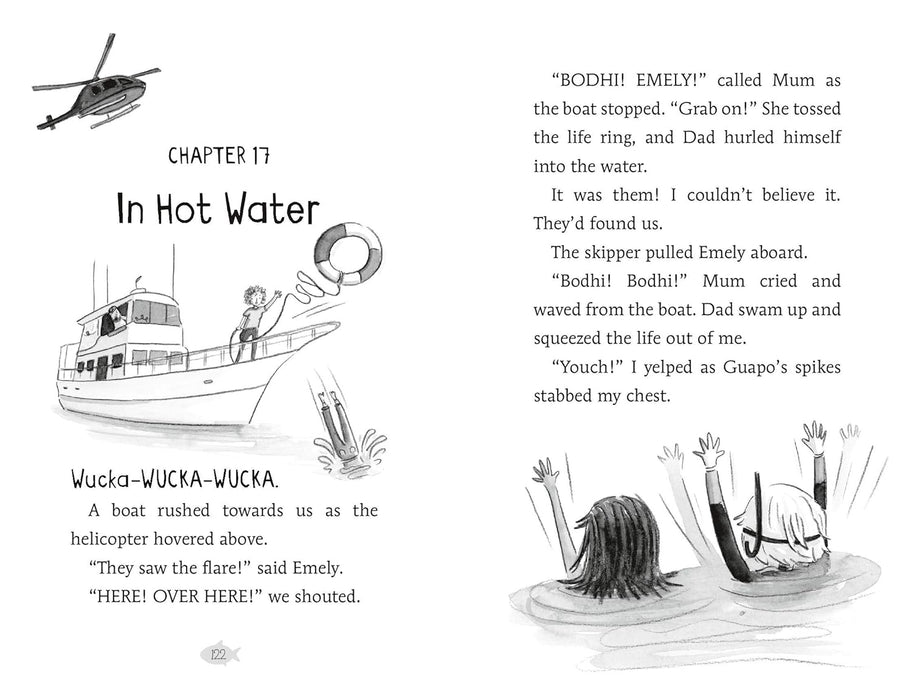 CHAPTER 17

In Hot Water

Wucka-WUCKA-WUCKA.

A boat rushed towards us as the helicopter hovered above.

"They saw the flare!" said Emely.

"HERE! OVER HERE!" we shouted.

122

"BODHI! EMELY!" called Mum as the boat stopped. "Grab on!" She tossed the life ring, and Dad hurled himself into the water.

It was them! I couldn't believe it. They'd found us.

The skipper pulled Emely aboard.

"Bodhi! Bodhi!" Mum cried and waved from the boat. Dad swam up and squeezed the life out of me.

"Youch!" I yelped as Guapo's spikes stabbed my chest.